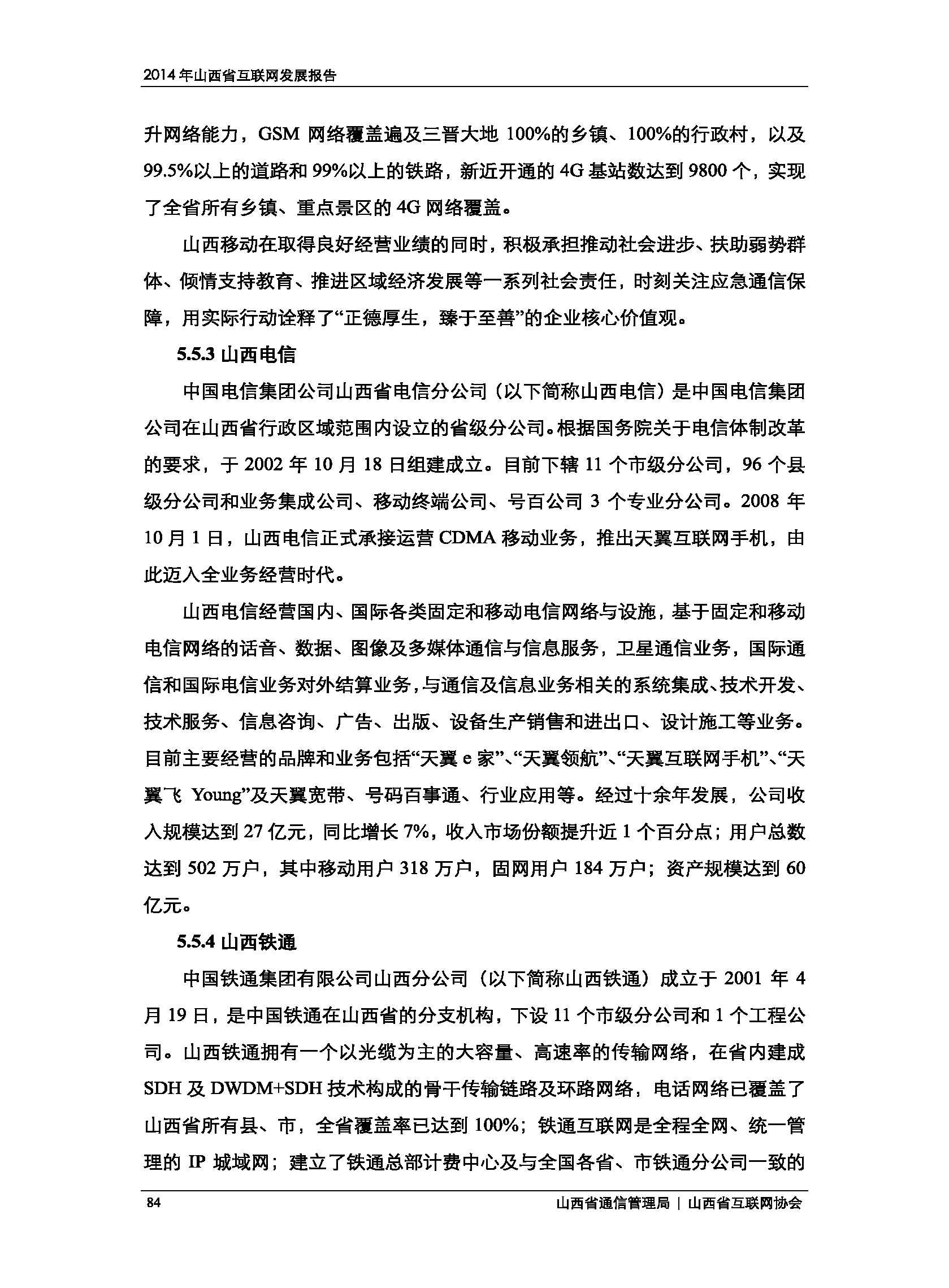 2014年山西省互联网发展报告

升网络能力，GSM 网络覆盖遍及三晋大地 100%的乡镇、100%的行政村，以及 99.5%以上的道路和 99%以上的铁路，新近开通的 4G 基站数达到 9800 个，实现了全省所有乡镇、重点景区的 4G 网络覆盖。

山西移动在取得良好经营业绩的同时，积极承担推动社会进步、扶助弱势群体、倾情支持教育、推进区域经济发展等一系列社会责任，时刻关注应急通信保障，用实际行动诠释了“正德厚生，臻于至善”的企业核心价值观。

5.5.3 山西电信

中国电信集团公司山西省电信分公司（以下简称山西电信）是中国电信集团公司在山西省行政区域范围内设立的省级分公司。根据国务院关于电信体制改革的要求，于 2002 年 10 月 18 日组建成立。目前下辖 11 个市级分公司，96 个县级分公司和业务集成公司、移动终端公司、号百公司 3 个专业分公司。2008 年 10 月 1 日，山西电信正式承接运营 CDMA 移动业务，推出天翼互联网手机，由此迈入全业务经营时代。

山西电信经营国内、国际各类固定和移动电信网络与设施，基于固定和移动电信网络的话音、数据、图像及多媒体通信与信息服务，卫星通信业务，国际通信和国际电信业务对外结算业务，与通信及信息业务相关的系统集成、技术开发、技术服务、信息咨询、广告、出版、设备生产销售和进出口、设计施工等业务。目前主要经营的品牌和业务包括“天翼 e 家”、“天翼领航”、“天翼互联网手机”、“天翼飞 Young”及天翼宽带、号码百事通、行业应用等。经过十余年发展，公司收入规模达到 27 亿元，同比增长 7%，收入市场份额提升近 1 个百分点；用户总数达到 502 万户，其中移动用户 318 万户，固网用户 184 万户；资产规模达到 60 亿元。

5.5.4 山西铁通

中国铁通集团有限公司山西分公司（以下简称山西铁通）成立于 2001 年 4 月 19 日，是中国铁通在山西省的分支机构，下设 11 个市级分公司和 1 个工程公司。山西铁通拥有一个以光缆为主的大容量、高速率的传输网络，在省内建成 SDH 及 DWDM+SDH 技术构成的骨干传输链路及环路网络，电话网络已覆盖了山西省所有县、市，全省覆盖率已达到 100%；铁通互联网是全程全网、统一管理的 IP 城域网；建立了铁通总部计费中心及与全国各省、市铁通分公司一致的

84 山西省通信管理局 | 山西省互联网协会